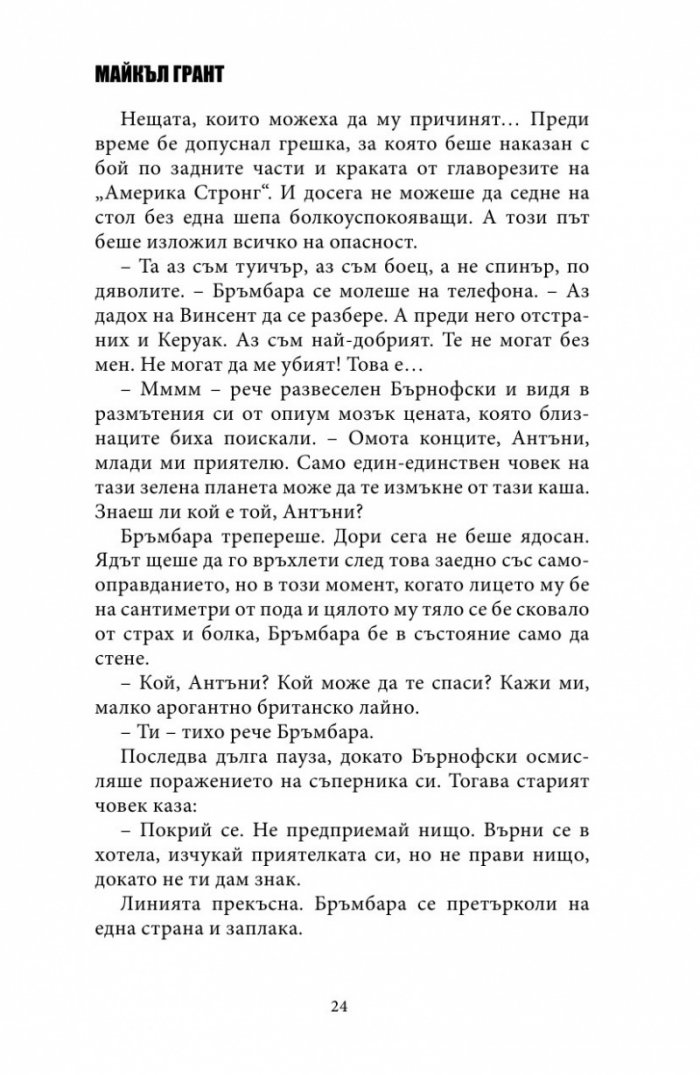 МАЙКЪЛ ГРАНТ

Нещата, които можеха да му причинят… Преди време бе допуснал грешка, за която беше наказан с бой по задните части и краката от главорезите на „Америка Стронг“. И досега не можеше да седне на стол без една шепа болкоуспокояващи. А този път беше изложил всичко на опасност.

– Та аз съм туичър, аз съм боец, а не спинър, по дяволите. – Бръмбара се молеше на телефона. – Аз дадох на Винсент да се разбере. А преди него отстраних и Керуак. Аз съм най-добрият. Те не могат без мен. Не могат да ме убият! Това е…

– Мммм – рече развеселен Бърнофски и видя в размътения си от опиум мозък цената, която близнаците биха поискали. – Омота конците, Антъни, млади ми приятелю. Само един-единствен човек на тази зелена планета може да те измъкне от тази каша. Знаеш ли кой е той, Антъни?

Бръмбара трепереше. Дори сега не беше ядосан. Ядът щеше да го връхлети след това заедно със самооправданието, но в този момент, когато лицето му бе на сантиметри от пода и цялото му тяло се бе сковало от страх и болка, Бръмбара бе в състояние само да стене.

– Кой, Антъни? Кой може да те спаси? Кажи ми, малко арогантно британско лайно.

– Ти – тихо рече Бръмбара.

Последва дълга пауза, докато Бърнофски осмисляше поражението на съперника си. Тогава старият човек каза:

– Покрий се. Не предприемай нищо. Върни се в хотела, изчукай приятелката си, но не прави нищо, докато не ти дам знак.

Линията прекъсна. Бръмбара се претърколи на една страна и заплака.

24